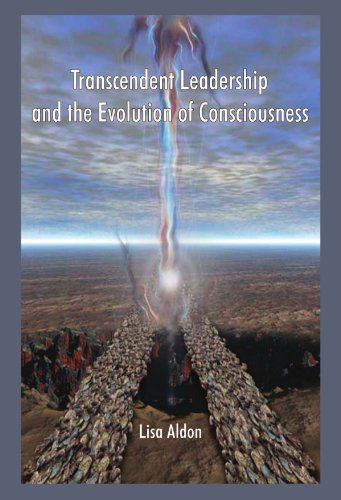 Transcendent Leadership and the Evolution of Consciousness

Lisa Aldon